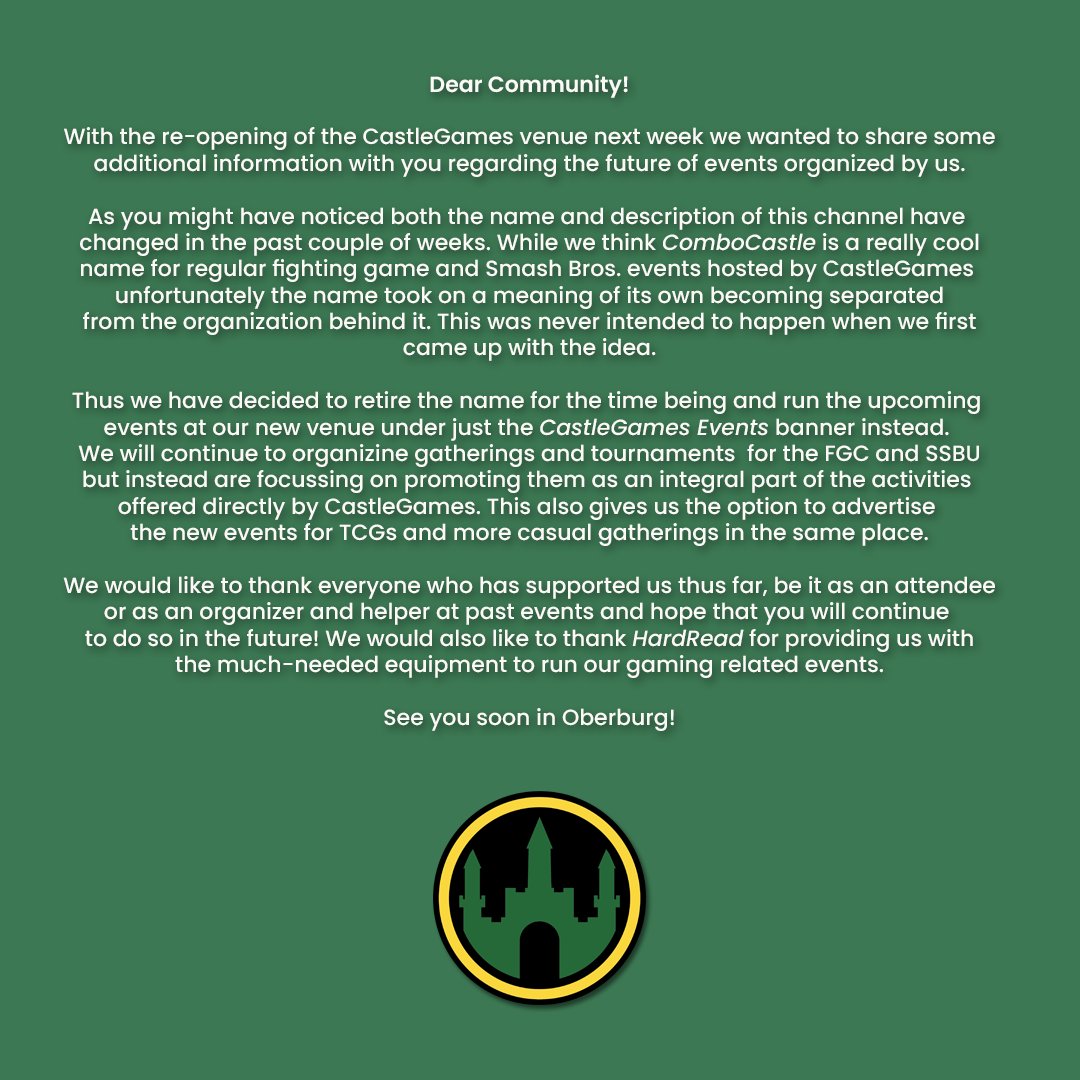 Dear Community!

With the re-opening of the CastleGames venue next week we wanted to share some additional information with you regarding the future of events organized by us.

As you might have noticed both the name and description of this channel have changed in the past couple of weeks. While we think ComboCastle is a really cool name for regular fighting game and Smash Bros. events hosted by CastleGames unfortunately the name took on a meaning of its own becoming separated from the organization behind it. This was never intended to happen when we first came up with the idea.

Thus we have decided to retire the name for the time being and run the upcoming events at our new venue under just the CastleGames Events banner instead. We will continue to organizine gatherings and tournaments for the FGC and SSBU but instead are focussing on promoting them as an integral part of the activities offered directly by CastleGames. This also gives us the option to advertise the new events for TCGs and more casual gatherings in the same place.

We would like to thank everyone who has supported us thus far, be it as an attendee or as an organizer and helper at past events and hope that you will continue to do so in the future! We would also like to thank HardRead for providing us with the much-needed equipment to run our gaming related events.

See you soon in Oberburg!